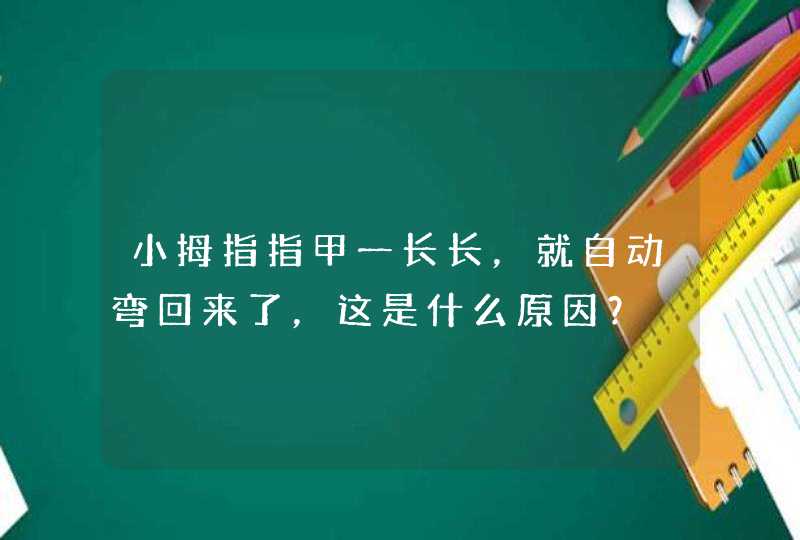 小拇指指甲一长长，就自动弯回来了，这是什么原因？